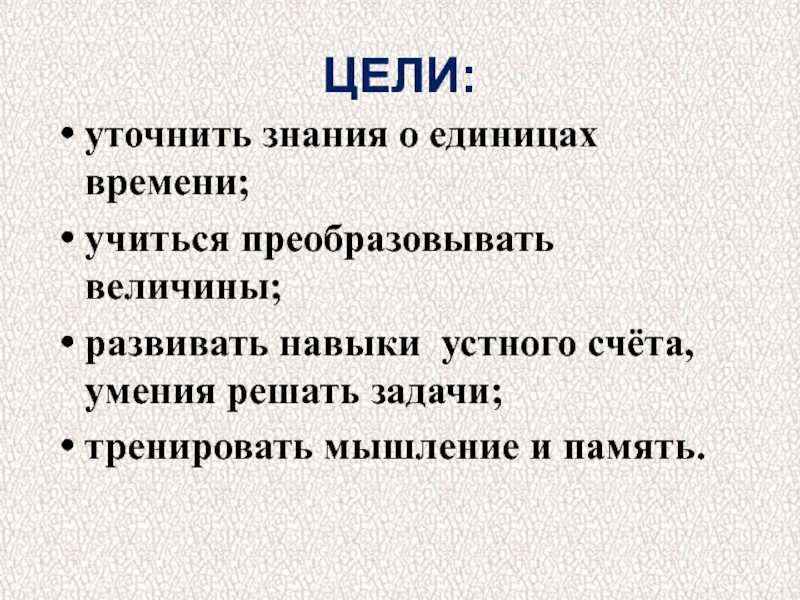 ЦЕЛИ:

• уточнить знания о единицах времени;

• учиться преобразовывать величины;

• развивать навыки устного счёта, умения решать задачи;

• тренировать мышление и память.